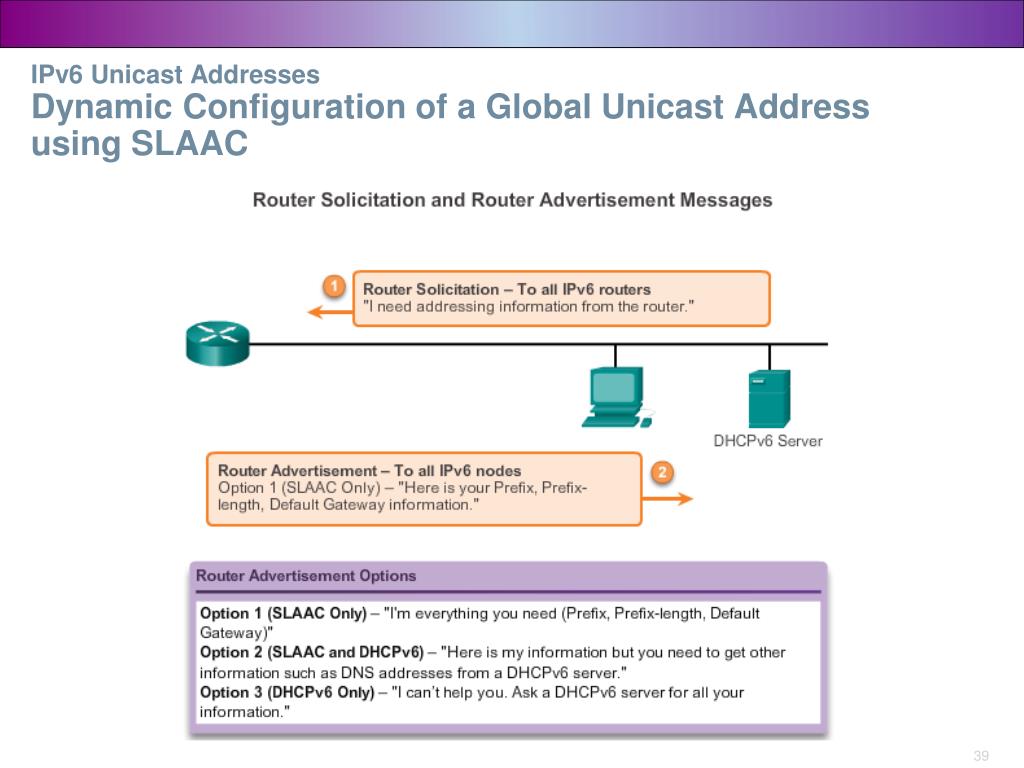 IPv6 Unicast Addresses
Dynamic Configuration of a Global Unicast Address using SLAAC

Router Solicitation and Router Advertisement Messages

1
Router Solicitation – To all IPv6 routers
"I need addressing information from the router."

DHCPv6 Server

Router Advertisement – To all IPv6 nodes
Option 1 (SLAAC Only) – "Here is your Prefix, Prefix-length, Default Gateway information."
2

Router Advertisement Options

Option 1 (SLAAC Only) – "I'm everything you need (Prefix, Prefix-length, Default Gateway)"
Option 2 (SLAAC and DHCPv6) – "Here is my information but you need to get other information such as DNS addresses from a DHCPv6 server."
Option 3 (DHCPv6 Only) – "I can't help you. Ask a DHCPv6 server for all your information."

39